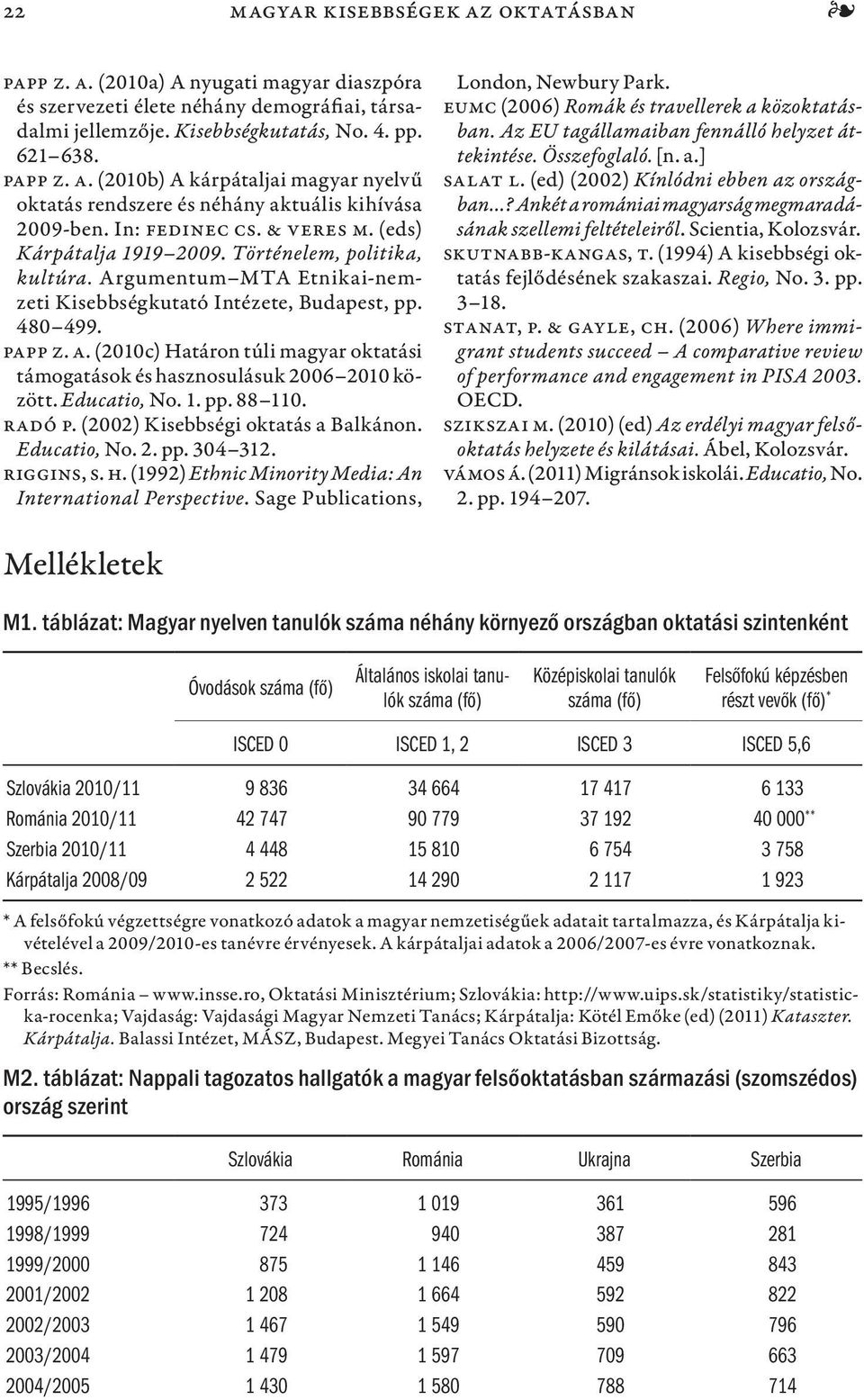 22 MAGYAR KISEBBSÉGEK AZ OKTATÁSBAN ❧

PAPP Z. A. (2010a) A nyugati magyar diaszpóra és szervezeti élete néhány demográfiai, társadalmi jellemzője. Kisebbségkutatás, No. 4. pp. 621–638.
PAPP Z. A. (2010b) A kárpátaljai magyar nyelvű oktatás rendszere és néhány aktuális kihívása 2009-ben. In: FEDINEC CS. & VERES M. (eds) Kárpátalja 1919–2009. Történelem, politika, kultúra. Argumentum–MTA Etnikai-nemzeti Kisebbségkutató Intézete, Budapest, pp. 480–499.
PAPP Z. A. (2010c) Határon túli magyar oktatási támogatások és hasznosulásuk 2006–2010 között. Educatio, No. 1. pp. 88–110.
RADÓ P. (2002) Kisebbségi oktatás a Balkánon. Educatio, No. 2. pp. 304–312.
RIGGINS, S. H. (1992) Ethnic Minority Media: An International Perspective. Sage Publications, London, Newbury Park.
EUMC (2006) Romák és travellerek a közoktatásban. Az EU tagállamaiban fennálló helyzet áttekintése. Összefoglaló. [n. a.]
SALAT L. (ed) (2002) Kínlódni ebben az országban…? Ankét a romániai magyarság megmaradásának szellemi feltételeiről. Scientia, Kolozsvár.
SKUTNABB-KANGAS, T. (1994) A kisebbségi oktatás fejlődésének szakaszai. Regio, No. 3. pp. 3–18.
STANAT, P. & GAYLE, CH. (2006) Where immigrant students succeed – A comparative review of performance and engagement in PISA 2003. OECD.
SZIKSZAI M. (2010) (ed) Az erdélyi magyar felsőoktatás helyzete és kilátásai. Ábel, Kolozsvár.
VÁMOS Á. (2011) Migránsok iskolái. Educatio, No. 2. pp. 194–207.

Mellékletek

M1. táblázat: Magyar nyelven tanulók száma néhány környező országban oktatási szintenként

| | Óvodások száma (fő) | Általános iskolai tanulók száma (fő) | Középiskolai tanulók száma (fő) | Felsőfokú képzésben részt vevők (fő)* |
|---|---|---|---|---|
| | ISCED 0 | ISCED 1, 2 | ISCED 3 | ISCED 5,6 |
| Szlovákia 2010/11 | 9 836 | 34 664 | 17 417 | 6 133 |
| Románia 2010/11 | 42 747 | 90 779 | 37 192 | 40 000** |
| Szerbia 2010/11 | 4 448 | 15 810 | 6 754 | 3 758 |
| Kárpátalja 2008/09 | 2 522 | 14 290 | 2 117 | 1 923 |

* A felsőfokú végzettségre vonatkozó adatok a magyar nemzetiségűek adatait tartalmazza, és Kárpátalja kivételével a 2009/2010-es tanévre érvényesek. A kárpátaljai adatok a 2006/2007-es évre vonatkoznak.
** Becslés.
Forrás: Románia – www.insse.ro, Oktatási Minisztérium; Szlovákia: http://www.uips.sk/statistiky/statisticka-rocenka; Vajdaság: Vajdasági Magyar Nemzeti Tanács; Kárpátalja: Kötél Emőke (ed) (2011) Kataszter. Kárpátalja. Balassi Intézet, MÁSZ, Budapest. Megyei Tanács Oktatási Bizottság.

M2. táblázat: Nappali tagozatos hallgatók a magyar felsőoktatásban származási (szomszédos) ország szerint

| | Szlovákia | Románia | Ukrajna | Szerbia |
|---|---|---|---|---|
| 1995/1996 | 373 | 1 019 | 361 | 596 |
| 1998/1999 | 724 | 940 | 387 | 281 |
| 1999/2000 | 875 | 1 146 | 459 | 843 |
| 2001/2002 | 1 208 | 1 664 | 592 | 822 |
| 2002/2003 | 1 467 | 1 549 | 590 | 796 |
| 2003/2004 | 1 479 | 1 597 | 709 | 663 |
| 2004/2005 | 1 430 | 1 580 | 788 | 714 |